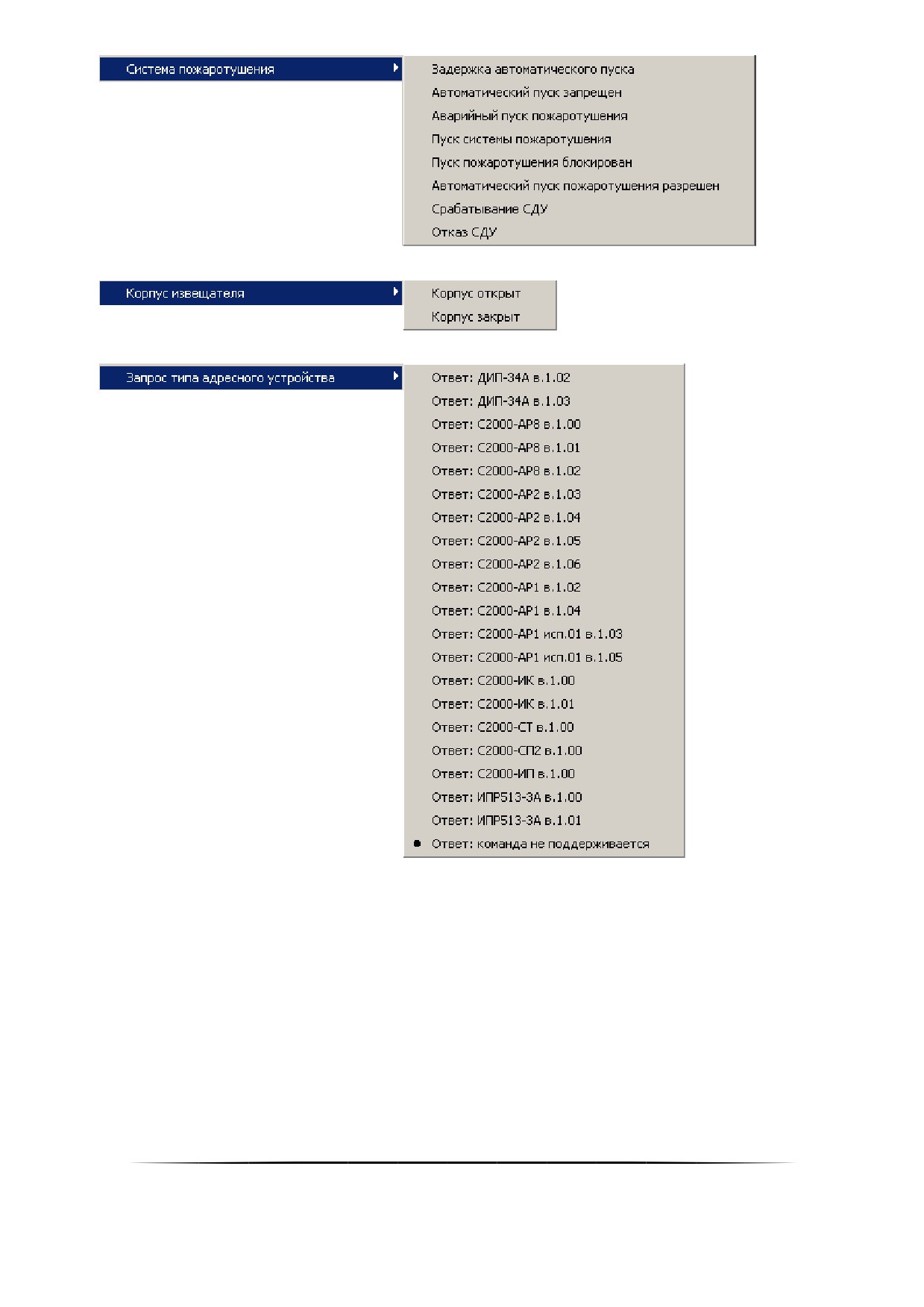 Система пожаротушения

Задержка автоматического пуска
Автоматический пуск запрещен
Аварийный пуск пожаротушения
Пуск системы пожаротушения
Пуск пожаротушения блокирован
Автоматический пуск пожаротушения разрешен
Срабатывание СДУ
Отказ СДУ

Корпус извещателя

Корпус открыт
Корпус закрыт

Запрос типа адресного устройства

Ответ: ДИП-34А в.1.02
Ответ: ДИП-34А в.1.03
Ответ: С2000-АР8 в.1.00
Ответ: С2000-АР8 в.1.01
Ответ: С2000-АР8 в.1.02
Ответ: С2000-АР2 в.1.03
Ответ: С2000-АР2 в.1.04
Ответ: С2000-АР2 в.1.05
Ответ: С2000-АР2 в.1.06
Ответ: С2000-АР1 в.1.02
Ответ: С2000-АР1 в.1.04
Ответ: С2000-АР1 исп.01 в.1.03
Ответ: С2000-АР1 исп.01 в.1.05
Ответ: С2000-ИК в.1.00
Ответ: С2000-ИК в.1.01
Ответ: С2000-СТ в.1.00
Ответ: С2000-СП2 в.1.00
Ответ: С2000-ИП в.1.00
Ответ: ИПР513-3А в.1.00
Ответ: ИПР513-3А в.1.01
Ответ: команда не поддерживается